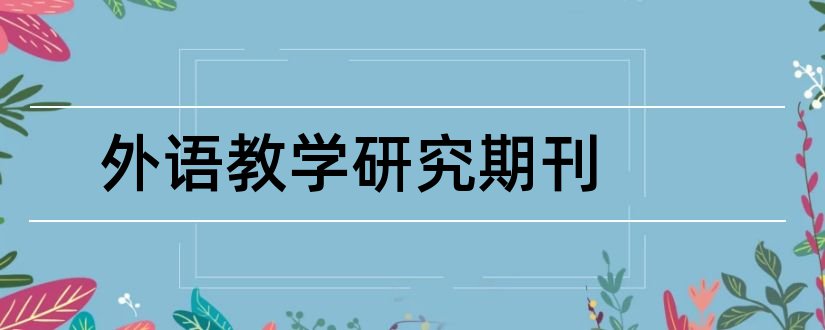 外语教学研究期刊